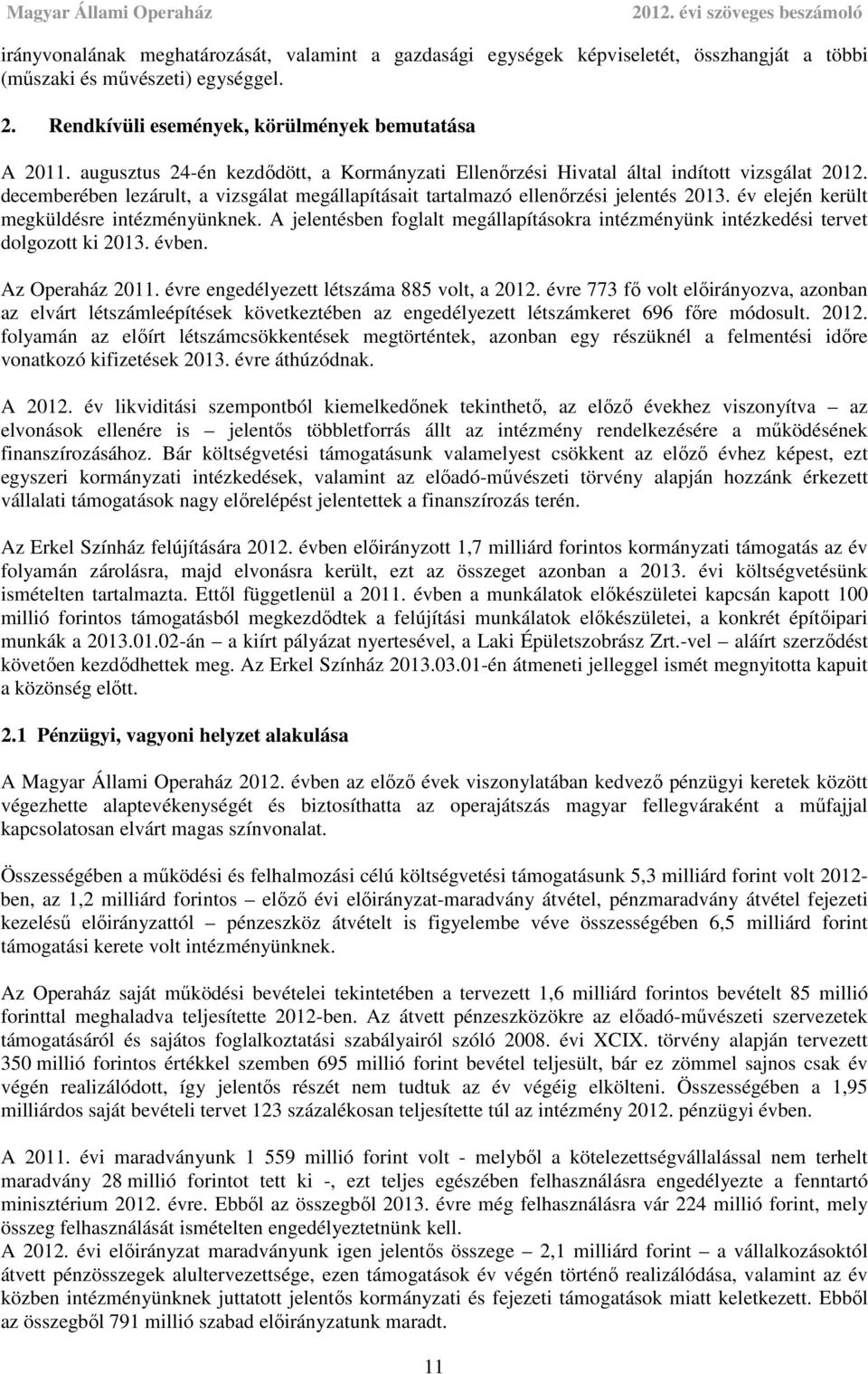 Magyar Állami Operaház 2012. évi szöveges beszámoló

irányvonalának meghatározását, valamint a gazdasági egységek képviseletét, összhangját a többi (műszaki és művészeti) egységgel.

2. Rendkívüli események, körülmények bemutatása

A 2011. augusztus 24-én kezdődött, a Kormányzati Ellenőrzési Hivatal által indított vizsgálat 2012. decemberében lezárult, a vizsgálat megállapításait tartalmazó ellenőrzési jelentés 2013. év elején került megküldésre intézményünknek. A jelentésben foglalt megállapításokra intézményünk intézkedési tervet dolgozott ki 2013. évben.

Az Operaház 2011. évre engedélyezett létszáma 885 volt, a 2012. évre 773 fő volt előirányozva, azonban az elvárt létszámleépítések következtében az engedélyezett létszámkeret 696 főre módosult. 2012. folyamán az előírt létszámcsökkentések megtörténtek, azonban egy részüknél a felmentési időre vonatkozó kifizetések 2013. évre áthúzódnak.

A 2012. év likviditási szempontból kiemelkedőnek tekinthető, az előző évekhez viszonyítva – az elvonások ellenére is – jelentős többletforrás állt az intézmény rendelkezésére a működésének finanszírozásához. Bár költségvetési támogatásunk valamelyest csökkent az előző évhez képest, ezt egyszeri kormányzati intézkedések, valamint az előadó-művészeti törvény alapján hozzánk érkezett vállalati támogatások nagy előrelépést jelentettek a finanszírozás terén.

Az Erkel Színház felújítására 2012. évben előirányzott 1,7 milliárd forintos kormányzati támogatás az év folyamán zárolásra, majd elvonásra került, ezt az összeget azonban a 2013. évi költségvetésünk ismételten tartalmazta. Ettől függetlenül a 2011. évben a munkálatok előkészületei kapcsán kapott 100 millió forintos támogatásból megkezdődtek a felújítási munkálatok előkészületei, a konkrét építőipari munkák a 2013.01.02-án – a kiírt pályázat nyertesével, a Laki Épületszobrász Zrt.-vel – aláírt szerződést követően kezdődhettek meg. Az Erkel Színház 2013.03.01-én átmeneti jelleggel ismét megnyitotta kapuit a közönség előtt.

2.1 Pénzügyi, vagyoni helyzet alakulása

A Magyar Állami Operaház 2012. évben az előző évek viszonylatában kedvező pénzügyi keretek között végezhette alaptevékenységét és biztosíthatta az operajátszás magyar fellegváraként a műfajjal kapcsolatosan elvárt magas színvonalat.

Összességében a működési és felhalmozási célú költségvetési támogatásunk 5,3 milliárd forint volt 2012-ben, az 1,2 milliárd forintos – előző évi előirányzat-maradvány átvétel, pénzmaradvány átvétel fejezeti kezelésű előirányzattól – pénzeszköz átvételt is figyelembe véve összességében 6,5 milliárd forint támogatási kerete volt intézményünknek.

Az Operaház saját működési bevételei tekintetében a tervezett 1,6 milliárd forintos bevételt 85 millió forinttal meghaladva teljesítette 2012-ben. Az átvett pénzeszközökre az előadó-művészeti szervezetek támogatásáról és sajátos foglalkoztatási szabályairól szóló 2008. évi XCIX. törvény alapján tervezett 350 millió forintos értékkel szemben 695 millió forint bevétel teljesült, bár ez zömmel sajnos csak év végén realizálódott, így jelentős részét nem tudtuk az év végéig elkölteni. Összességében a 1,95 milliárdos saját bevételi tervet 123 százalékosan teljesítette túl az intézmény 2012. pénzügyi évben.

A 2011. évi maradványunk 1 559 millió forint volt - melyből a kötelezettségvállalással nem terhelt maradvány 28 millió forintot tett ki -, ezt teljes egészében felhasználásra engedélyezte a fenntartó minisztérium 2012. évre. Ebből az összegből 2013. évre még felhasználásra vár 224 millió forint, mely összeg felhasználását ismételten engedélyeztetnünk kell.
A 2012. évi előirányzat maradványunk igen jelentős összege – 2,1 milliárd forint – a vállalkozásoktól átvett pénzösszegek alultervezettsége, ezen támogatások év végén történő realizálódása, valamint az év közben intézményünknek juttatott jelentős kormányzati és fejezeti támogatások miatt keletkezett. Ebből az összegből 791 millió szabad előirányzatunk maradt.

11